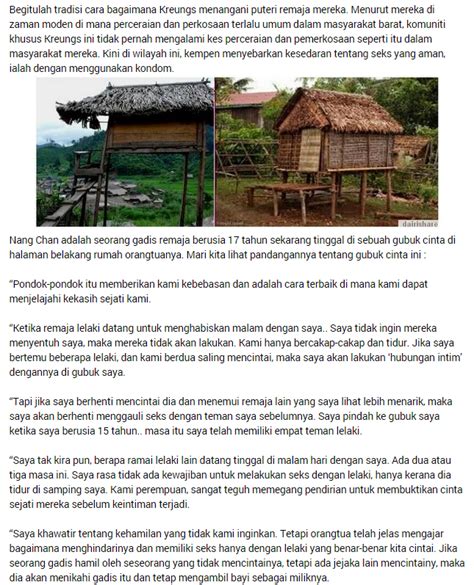 Begitulah tradisi cara bagaimana Kreungs menangani puteri remaja mereka. Menurut mereka di zaman moden di mana perceraian dan perkosaan terlalu umum dalam masyarakat barat, komuniti khusus Kreungs ini tidak pernah mengalami kes perceraian dan pemerkosaan seperti itu dalam masyarakat mereka. Kini di wilayah ini, kempen menyebarkan kesedaran tentang seks yang aman, ialah dengan menggunakan kondom.

dairishare

Nang Chan adalah seorang gadis remaja berusia 17 tahun sekarang tinggal di sebuah gubuk cinta di halaman belakang rumah orangtuanya. Mari kita lihat pandangannya tentang gubuk cinta ini :

"Pondok-pondok itu memberikan kami kebebasan dan adalah cara terbaik di mana kami dapat menjelajahi kekasih sejati kami.

"Ketika remaja lelaki datang untuk menghabiskan malam dengan saya.. Saya tidak ingin mereka menyentuh saya, maka mereka tidak akan lakukan. Kami hanya bercakap-cakap dan tidur. Jika saya bertemu beberapa lelaki, dan kami berdua saling mencintai, maka saya akan lakukan 'hubungan intim' dengannya di gubuk saya.

"Tapi jika saya berhenti mencintai dia dan menemui remaja lain yang saya lihat lebih menarik, maka saya akan berhenti menggauli seks dengan teman saya sebelumnya. Saya pindah ke gubuk saya ketika saya berusia 15 tahun.. masa itu saya telah memiliki empat teman lelaki.

"Saya tak kira pun, berapa ramai lelaki lain datang tinggal di malam hari dengan saya. Ada dua atau tiga masa ini. Saya rasa tidak ada kewajiban untuk melakukan seks dengan lelaki, hanya kerana dia tidur di samping saya. Kami perempuan, sangat teguh memegang pendirian untuk membuktikan cinta sejati mereka sebelum keintiman terjadi.

"Saya khawatir tentang kehamilan yang tidak kami inginkan. Tetapi orangtua telah jelas mengajar bagaimana menghindarinya dan memiliki seks hanya dengan lelaki yang benar-benar kita cintai. Jika seorang gadis hamil oleh seseorang yang tidak mencintainya, tetapi ada jejaka lain mencintainy, maka dia akan menikahi gadis itu dan tetap mengambil bayi sebagai miliknya.